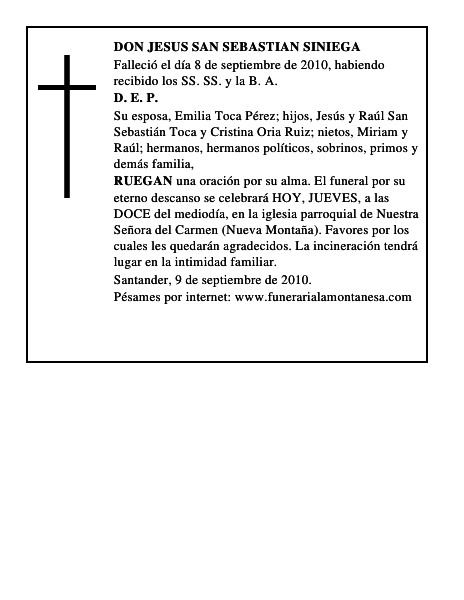 DON JESUS SAN SEBASTIAN SINIEGA

Falleció el día 8 de septiembre de 2010, habiendo recibido los SS. SS. y la B. A.

D. E. P.

Su esposa, Emilia Toca Pérez; hijos, Jesús y Raúl San Sebastián Toca y Cristina Oria Ruiz; nietos, Miriam y Raúl; hermanos, hermanos políticos, sobrinos, primos y demás familia,

RUEGAN una oración por su alma. El funeral por su eterno descanso se celebrará HOY, JUEVES, a las DOCE del mediodía, en la iglesia parroquial de Nuestra Señora del Carmen (Nueva Montaña). Favores por los cuales les quedarán agradecidos. La incineración tendrá lugar en la intimidad familiar.

Santander, 9 de septiembre de 2010.

Pésames por internet: www.funerarialamontanesa.com